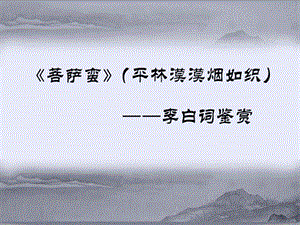 《菩萨蛮》（平林漠漠烟如织）

——李白词鉴赏